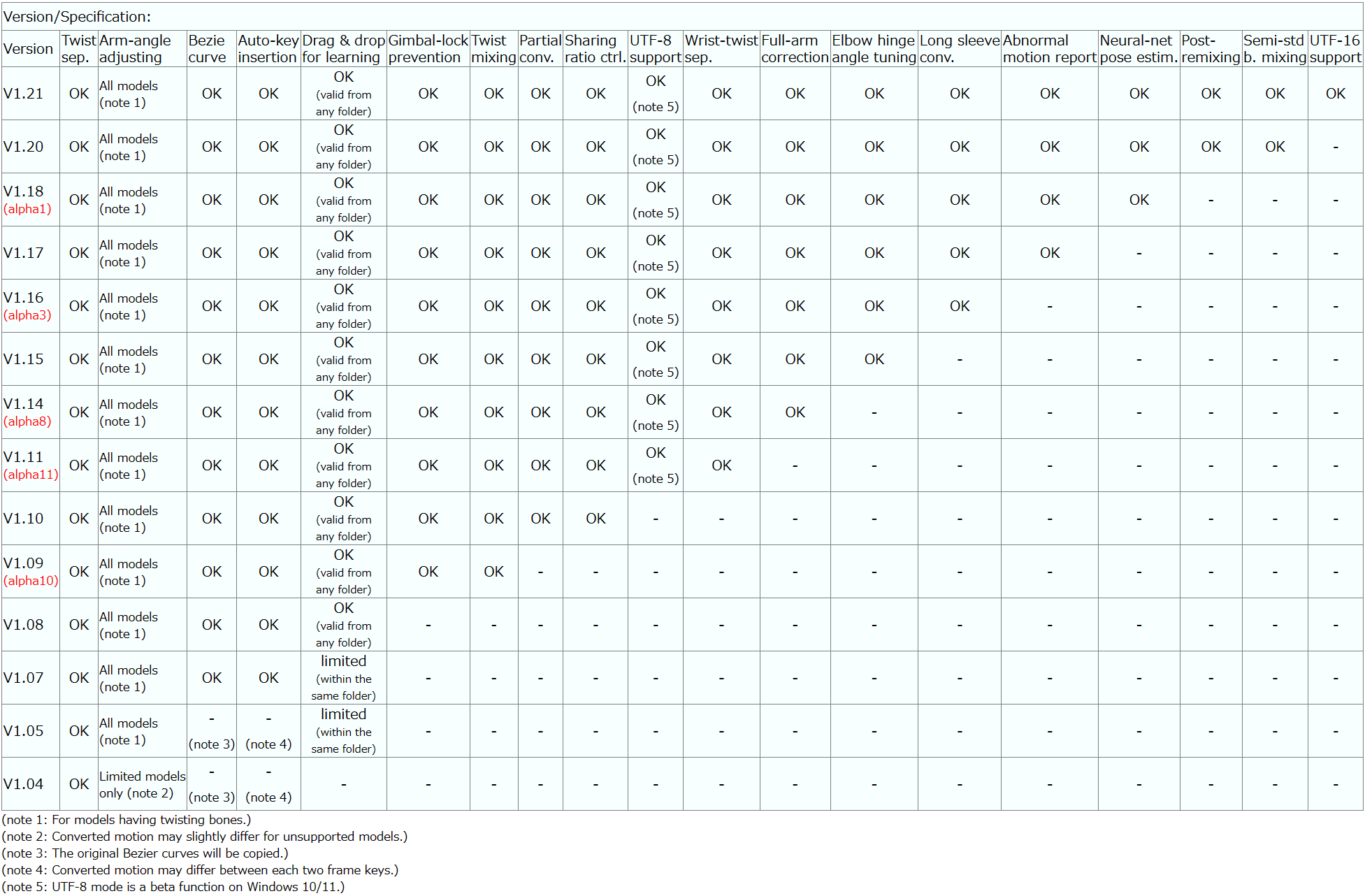 Version/Specification:

| Version | Twist sep. | Arm-angle adjusting | Bezie curve | Auto-key insertion | Drag & drop for learning | Gimbal-lock prevention | Twist mixing | Partial conv. | Sharing ratio ctrl. | UTF-8 support | Wrist-twist sep. | Full-arm correction | Elbow hinge angle tuning | Long sleeve conv. | Abnormal motion report | Neural-net pose estim. | Post-remixing | Semi-std b. mixing | UTF-16 support |
|---|---|---|---|---|---|---|---|---|---|---|---|---|---|---|---|---|---|---|---|
| V1.21 | OK | All models (note 1) | OK | OK | OK (valid from any folder) | OK | OK | OK | OK | OK (note 5) | OK | OK | OK | OK | OK | OK | OK | OK | OK |
| V1.20 | OK | All models (note 1) | OK | OK | OK (valid from any folder) | OK | OK | OK | OK | OK (note 5) | OK | OK | OK | OK | OK | OK | OK | OK | - |
| V1.18 (alpha1) | OK | All models (note 1) | OK | OK | OK (valid from any folder) | OK | OK | OK | OK | OK (note 5) | OK | OK | OK | OK | OK | OK | - | - | - |
| V1.17 | OK | All models (note 1) | OK | OK | OK (valid from any folder) | OK | OK | OK | OK | OK (note 5) | OK | OK | OK | OK | OK | - | - | - | - |
| V1.16 (alpha3) | OK | All models (note 1) | OK | OK | OK (valid from any folder) | OK | OK | OK | OK | OK (note 5) | OK | OK | OK | OK | - | - | - | - | - |
| V1.15 | OK | All models (note 1) | OK | OK | OK (valid from any folder) | OK | OK | OK | OK | OK (note 5) | OK | OK | OK | - | - | - | - | - | - |
| V1.14 (alpha8) | OK | All models (note 1) | OK | OK | OK (valid from any folder) | OK | OK | OK | OK | OK (note 5) | OK | OK | - | - | - | - | - | - | - |
| V1.11 (alpha11) | OK | All models (note 1) | OK | OK | OK (valid from any folder) | OK | OK | OK | OK | OK (note 5) | OK | - | - | - | - | - | - | - | - |
| V1.10 | OK | All models (note 1) | OK | OK | OK (valid from any folder) | OK | OK | OK | OK | - | - | - | - | - | - | - | - | - | - |
| V1.09 (alpha10) | OK | All models (note 1) | OK | OK | OK (valid from any folder) | OK | OK | - | - | - | - | - | - | - | - | - | - | - | - |
| V1.08 | OK | All models (note 1) | OK | OK | OK (valid from any folder) | - | - | - | - | - | - | - | - | - | - | - | - | - | - |
| V1.07 | OK | All models (note 1) | OK | OK | limited (within the same folder) | - | - | - | - | - | - | - | - | - | - | - | - | - | - |
| V1.05 | OK | All models (note 1) | - (note 3) | - (note 4) | limited (within the same folder) | - | - | - | - | - | - | - | - | - | - | - | - | - | - |
| V1.04 | OK | Limited models only (note 2) | - (note 3) | - (note 4) | - | - | - | - | - | - | - | - | - | - | - | - | - | - | - |

(note 1: For models having twisting bones.)
(note 2: Converted motion may slightly differ for unsupported models.)
(note 3: The original Bezier curves will be copied.)
(note 4: Converted motion may differ between each two frame keys.)
(note 5: UTF-8 mode is a beta function on Windows 10/11.)